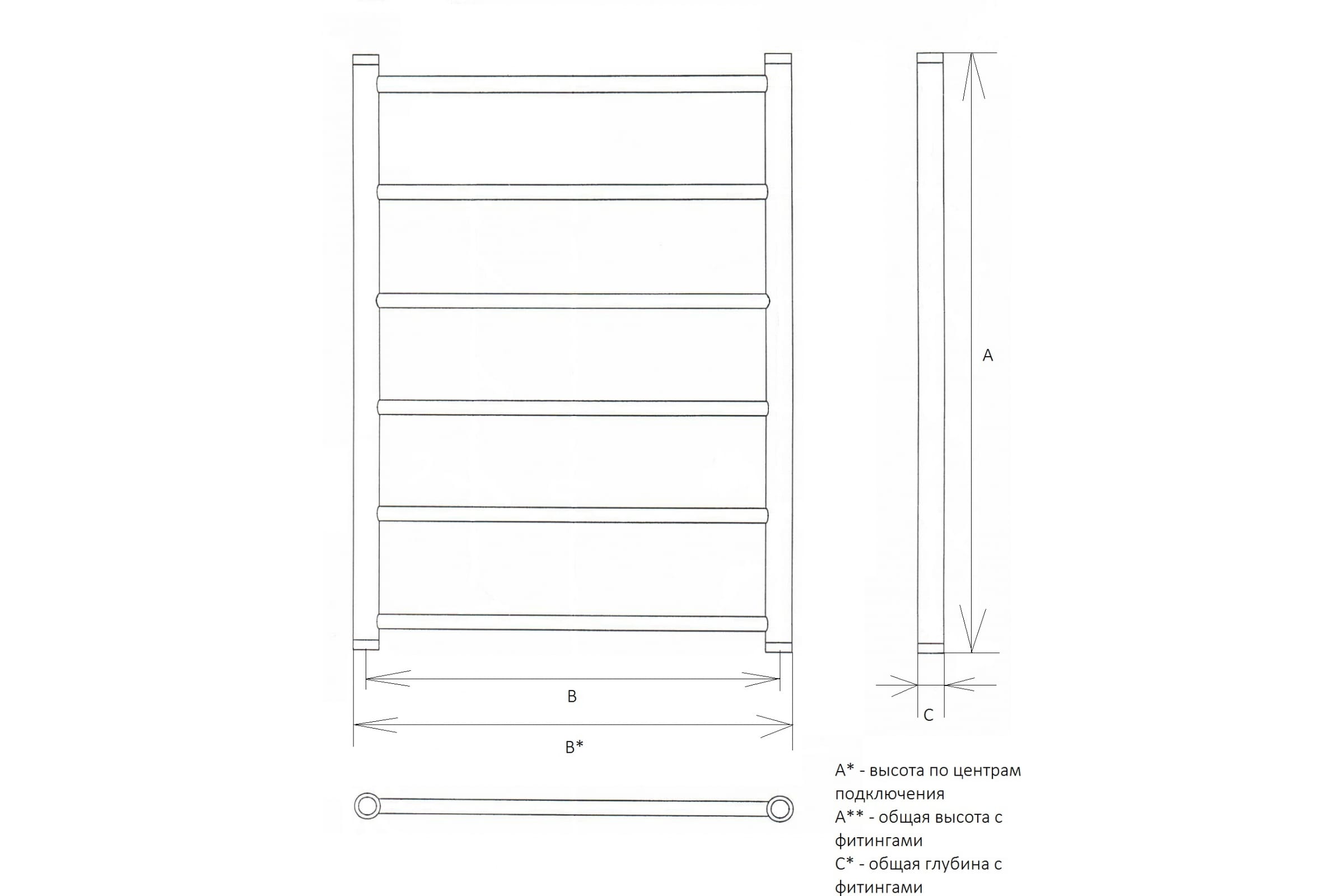 A

B

B*

C

A* - высота по центрам подключения
A** - общая высота с фитингами
C* - общая глубина с фитингами